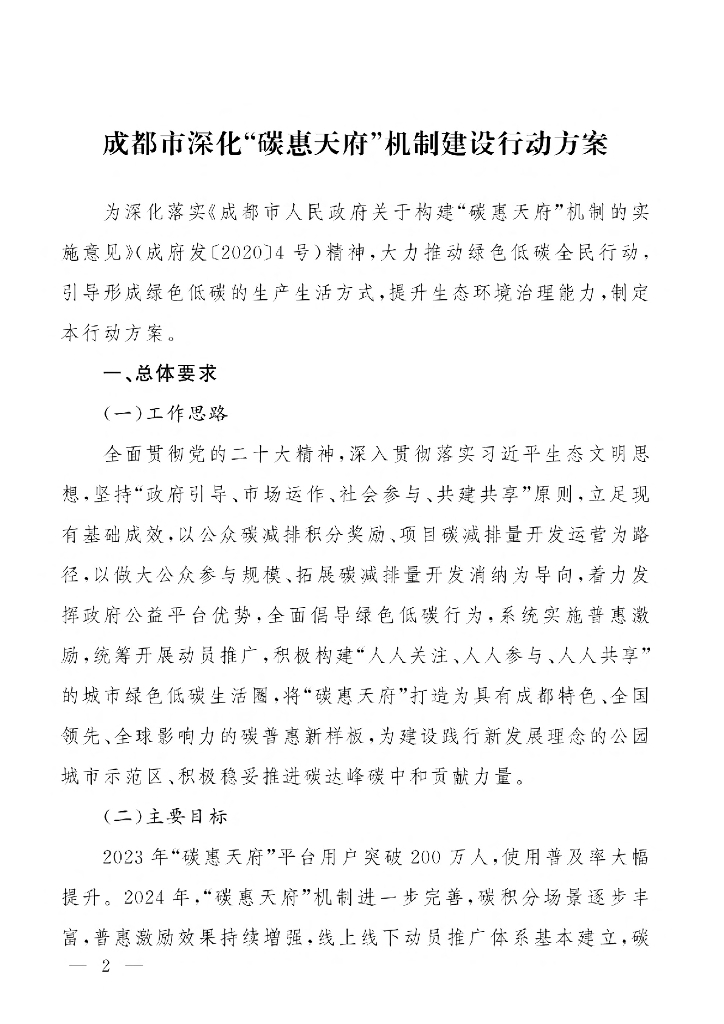 成都市深化“碳惠天府”机制建设行动方案

为深化落实《成都市人民政府关于构建“碳惠天府”机制的实施意见》(成府发〔2020〕4号)精神,大力推动绿色低碳全民行动,引导形成绿色低碳的生产生活方式,提升生态环境治理能力,制定本行动方案。

一、总体要求

(一)工作思路

全面贯彻党的二十大精神,深入贯彻落实习近平生态文明思想,坚持“政府引导、市场运作、社会参与、共建共享”原则,立足现有基础成效,以公众碳减排积分奖励、项目碳减排量开发运营为路径,以做大公众参与规模、拓展碳减排量开发消纳为导向,着力发挥政府公益平台优势,全面倡导绿色低碳行为,系统实施普惠激励,统筹开展动员推广,积极构建“人人关注、人人参与、人人共享”的城市绿色低碳生活圈,将“碳惠天府”打造为具有成都特色、全国领先、全球影响力的碳普惠新样板,为建设践行新发展理念的公园城市示范区、积极稳妥推进碳达峰碳中和贡献力量。

(二)主要目标

2023年“碳惠天府”平台用户突破200万人,使用普及率大幅提升。2024年,“碳惠天府”机制进一步完善,碳积分场景逐步丰富,普惠激励效果持续增强,线上线下动员推广体系基本建立,碳

— 2 —